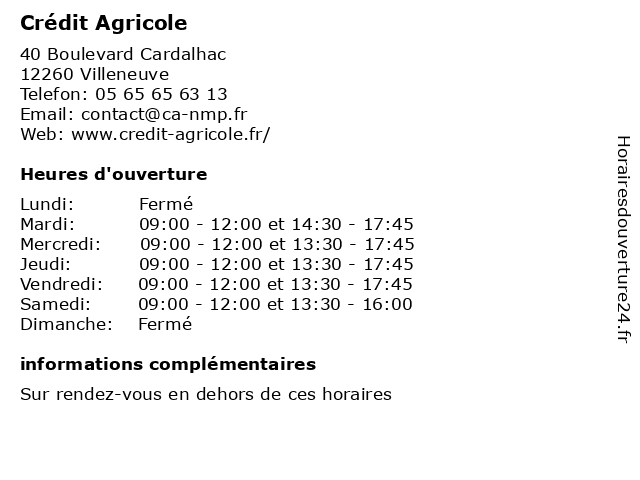 Crédit Agricole

40 Boulevard Cardalhac
12260 Villeneuve
Telefon: 05 65 65 63 13
Email: contact@ca-nmp.fr
Web: www.credit-agricole.fr/

Heures d'ouverture

| | |
|---|---|
| Lundi: | Fermé |
| Mardi: | 09:00 - 12:00 et 14:30 - 17:45 |
| Mercredi: | 09:00 - 12:00 et 13:30 - 17:45 |
| Jeudi: | 09:00 - 12:00 et 13:30 - 17:45 |
| Vendredi: | 09:00 - 12:00 et 13:30 - 17:45 |
| Samedi: | 09:00 - 12:00 et 13:30 - 16:00 |
| Dimanche: | Fermé |

informations complémentaires

Sur rendez-vous en dehors de ces horaires

Horairesdouverture24.fr